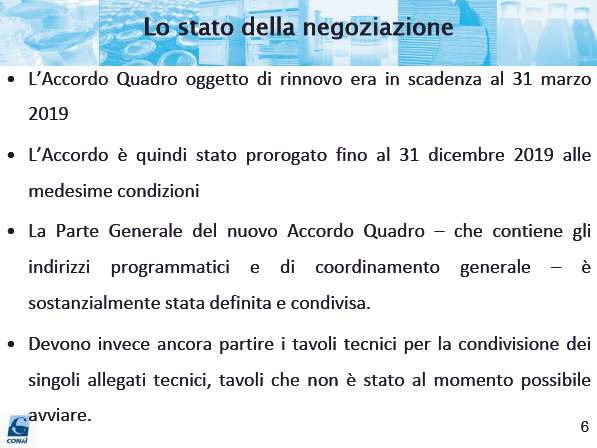 Lo stato della negoziazione

• L'Accordo Quadro oggetto di rinnovo era in scadenza al 31 marzo 2019

• L'Accordo è quindi stato prorogato fino al 31 dicembre 2019 alle medesime condizioni

• La Parte Generale del nuovo Accordo Quadro – che contiene gli indirizzi programmatici e di coordinamento generale – è sostanzialmente stata definita e condivisa.

• Devono invece ancora partire i tavoli tecnici per la condivisione dei singoli allegati tecnici, tavoli che non è stato al momento possibile avviare.

CONAI

6